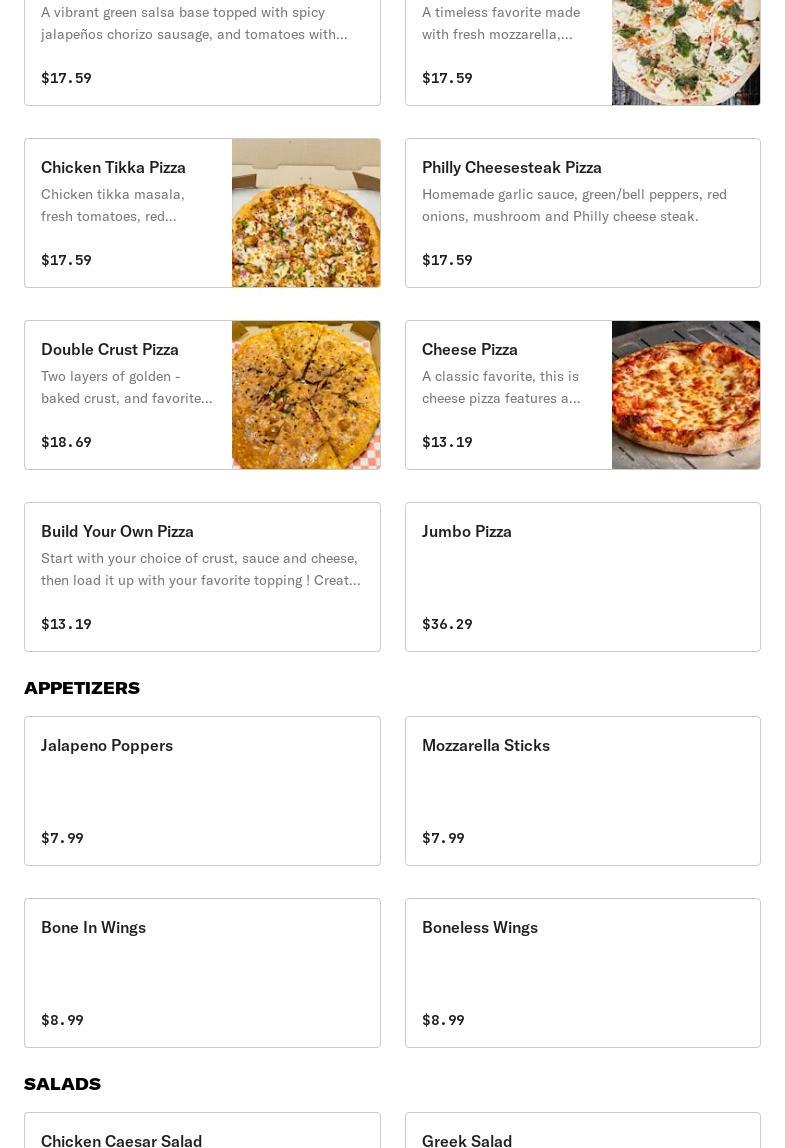 A vibrant green salsa base topped with spicy jalapeños chorizo sausage, and tomatoes with...

$17.59

A timeless favorite made with fresh mozzarella,...

$17.59

Chicken Tikka Pizza
Chicken tikka masala, fresh tomatoes, red...

$17.59

Philly Cheesesteak Pizza
Homemade garlic sauce, green/bell peppers, red onions, mushroom and Philly cheese steak.

$17.59

Double Crust Pizza
Two layers of golden - baked crust, and favorite...

$18.69

Cheese Pizza
A classic favorite, this is cheese pizza features a...

$13.19

Build Your Own Pizza
Start with your choice of crust, sauce and cheese, then load it up with your favorite topping ! Creat...

$13.19

Jumbo Pizza

$36.29

APPETIZERS

Jalapeno Poppers

$7.99

Mozzarella Sticks

$7.99

Bone In Wings

$8.99

Boneless Wings

$8.99

SALADS

Chicken Caesar Salad

Greek Salad